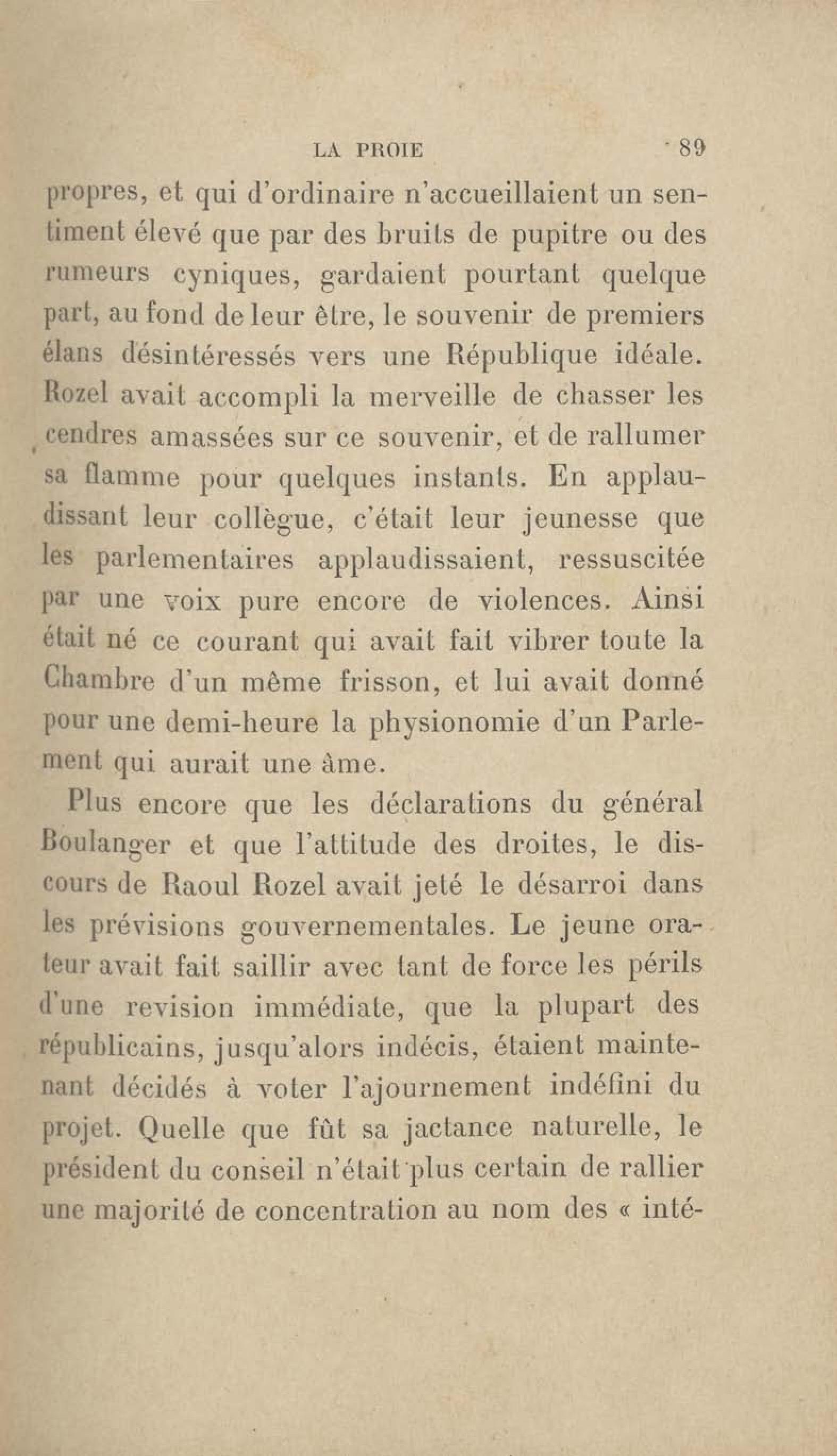 LA PROIE 89

propres, et qui d'ordinaire n'accueillaient un sentiment élevé que par des bruits de pupitre ou des rumeurs cyniques, gardaient pourtant quelque part, au fond de leur être, le souvenir de premiers élans désintéressés vers une République idéale. Rozel avait accompli la merveille de chasser les cendres amassées sur ce souvenir, et de rallumer sa flamme pour quelques instants. En applaudissant leur collègue, c'était leur jeunesse que les parlementaires applaudissaient, ressuscitée par une voix pure encore de violences. Ainsi était né ce courant qui avait fait vibrer toute la Chambre d'un même frisson, et lui avait donné pour une demi-heure la physionomie d'un Parlement qui aurait une âme.

Plus encore que les déclarations du général Boulanger et que l'attitude des droites, le discours de Raoul Rozel avait jeté le désarroi dans les prévisions gouvernementales. Le jeune orateur avait fait saillir avec tant de force les périls d'une revision immédiate, que la plupart des républicains, jusqu'alors indécis, étaient maintenant décidés à voter l'ajournement indéfini du projet. Quelle que fût sa jactance naturelle, le président du conseil n'était plus certain de rallier une majorité de concentration au nom des « inté-